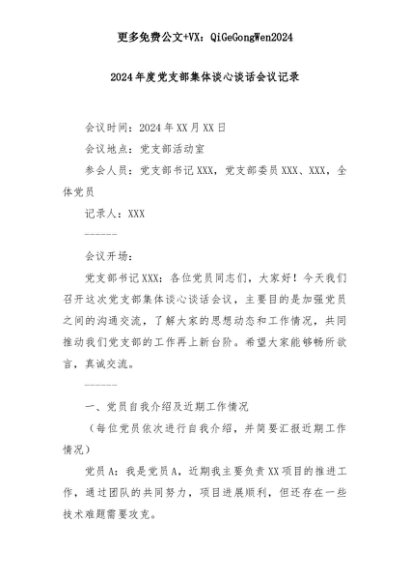 更多免费公文+VX：QiGeGongWen2024

2024年度党支部集体谈心谈话会议记录

会议时间：2024年XX月XX日

会议地点：党支部活动室

参会人员：党支部书记XXX，党支部委员XXX、XXX，全体党员

记录人：XXX

------

会议开场：

党支部书记XXX：各位党员同志们，大家好！今天我们召开这次党支部集体谈心谈话会议，主要目的是加强党员之间的沟通交流，了解大家的思想动态和工作情况，共同推动我们党支部的工作再上新台阶。希望大家能够畅所欲言，真诚交流。

------

一、党员自我介绍及近期工作情况

（每位党员依次进行自我介绍，并简要汇报近期工作情况）

党员A：我是党员A，近期我主要负责XX项目的推进工作，通过团队的共同努力，项目进展顺利，但还存在一些技术难题需要攻克。